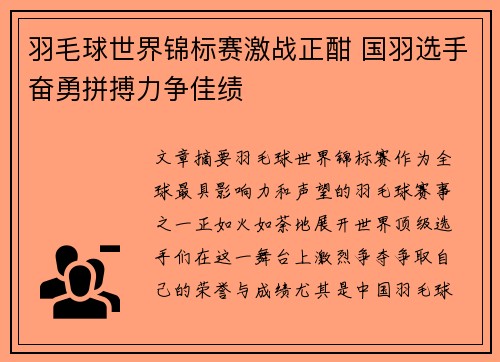 羽毛球世界锦标赛激战正酣 国羽选手奋勇拼搏力争佳绩

文章摘要羽毛球世界锦标赛作为全球最具影响力和声望的羽毛球赛事之一正如火如荼地展开世界顶级选手们在这一舞台上激烈争夺争取自己的荣誉与成绩尤其是中国羽毛球